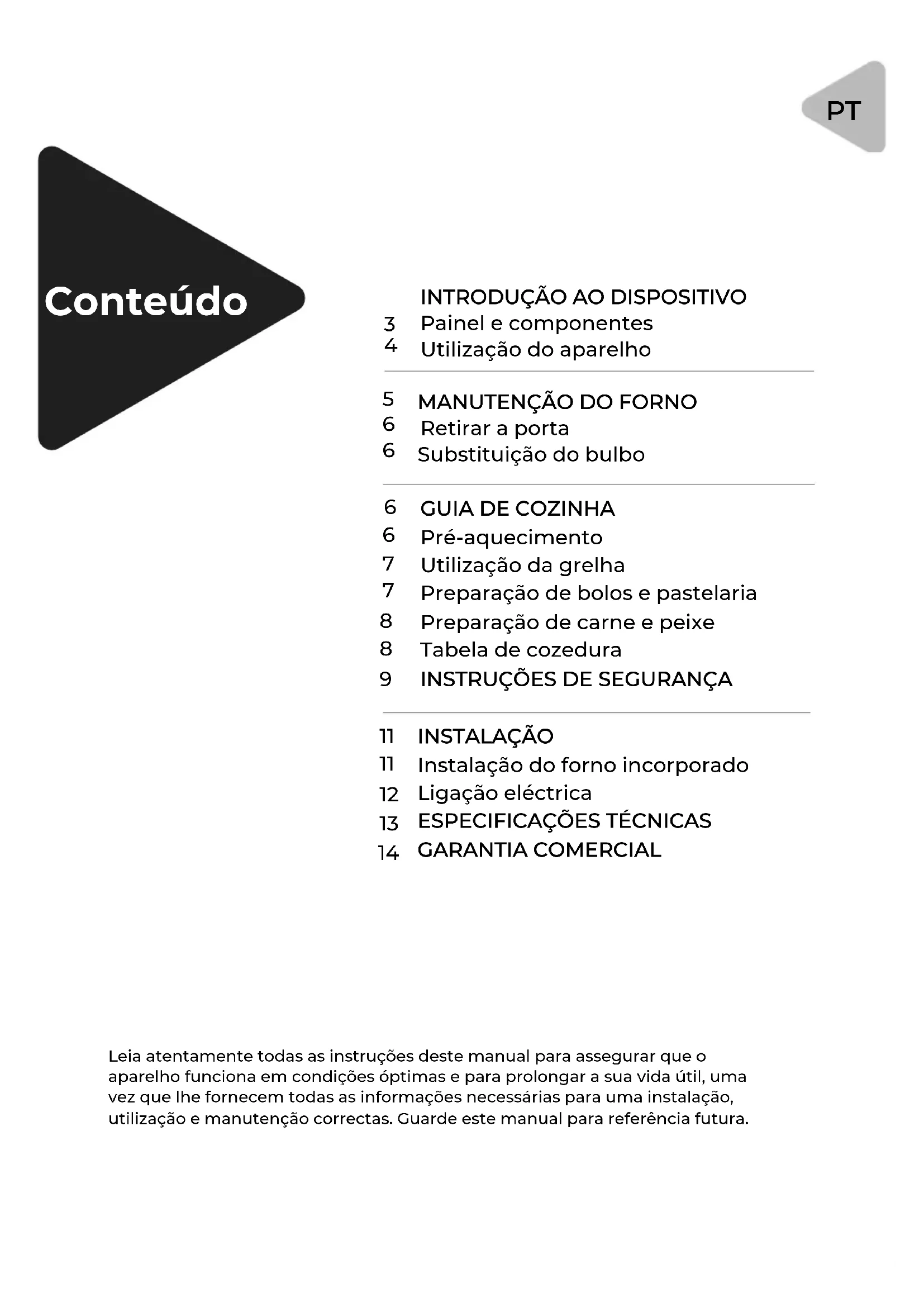 PT

Conteúdo

INTRODUÇÃO AO DISPOSITIVO
3 Painel e componentes
4 Utilização do aparelho

5 MANUTENÇÃO DO FORNO
6 Retirar a porta
6 Substituição do bulbo

6 GUIA DE COZINHA
6 Pré-aquecimento
7 Utilização da grelha
7 Preparação de bolos e pastelaria
8 Preparação de carne e peixe
8 Tabela de cozedura
9 INSTRUÇÕES DE SEGURANÇA

11 INSTALAÇÃO
11 Instalação do forno incorporado
12 Ligação eléctrica
13 ESPECIFICAÇÕES TÉCNICAS
14 GARANTIA COMERCIAL

Leia atentamente todas as instruções deste manual para assegurar que o aparelho funciona em condições óptimas e para prolongar a sua vida útil, uma vez que lhe fornecem todas as informações necessárias para uma instalação, utilização e manutenção correctas. Guarde este manual para referência futura.